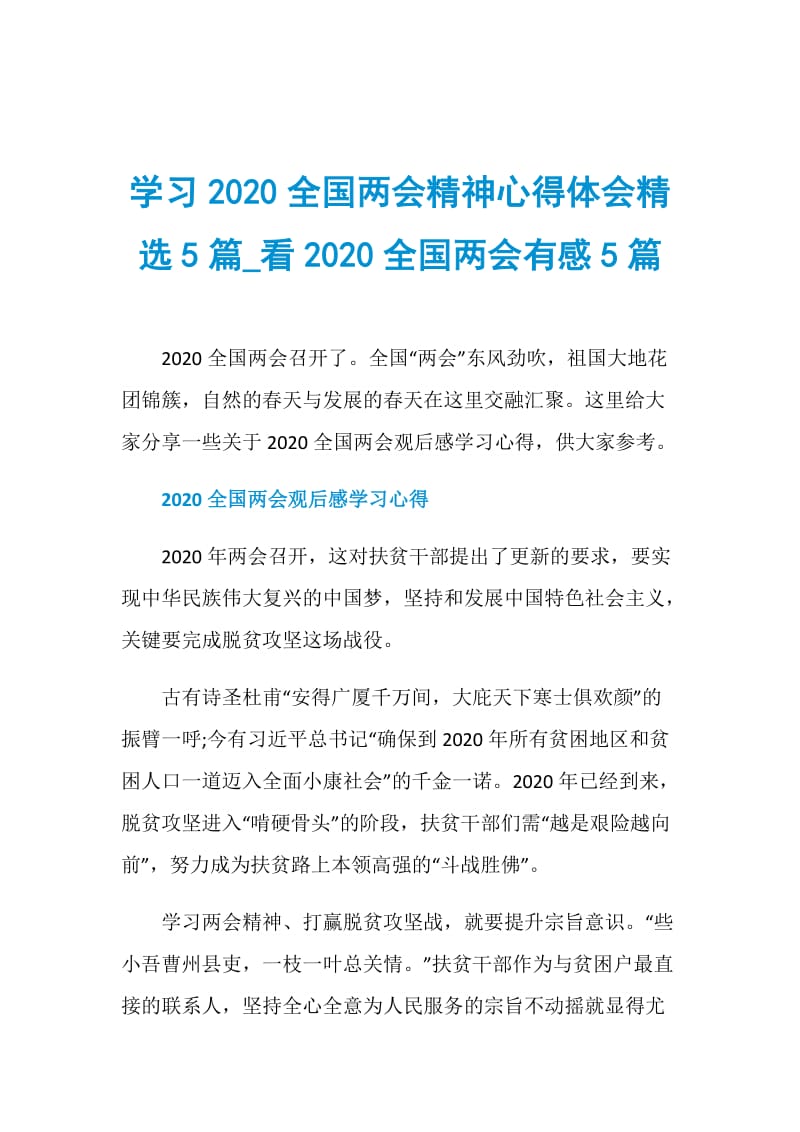 学习 2020 全国两会精神心得体会精选 5 篇_看 2020 全国两会有感 5 篇

2020 全国两会召开了。全国“两会”东风劲吹，祖国大地花团锦簇，自然的春天与发展的春天在这里交融汇聚。这里给大家分享一些关于 2020 全国两会观后感学习心得，供大家参考。

2020 全国两会观后感学习心得

2020 年两会召开，这对扶贫干部提出了更新的要求，要实现中华民族伟大复兴的中国梦，坚持和发展中国特色社会主义，关键要完成脱贫攻坚这场战役。

古有诗圣杜甫“安得广厦千万间，大庇天下寒士俱欢颜”的振臂一呼;今有习近平总书记“确保到 2020 年所有贫困地区和贫困人口一道迈入全面小康社会”的千金一诺。2020 年已经到来，脱贫攻坚进入“啃硬骨头”的阶段，扶贫干部们需“越是艰险越向前”，努力成为扶贫路上本领高强的“斗战胜佛”。

学习两会精神、打赢脱贫攻坚战，就要提升宗旨意识。“些小吾曹州县吏，一枝一叶总关情。”扶贫干部作为与贫困户最直接的联系人，坚持全心全意为人民服务的宗旨不动摇就显得尤